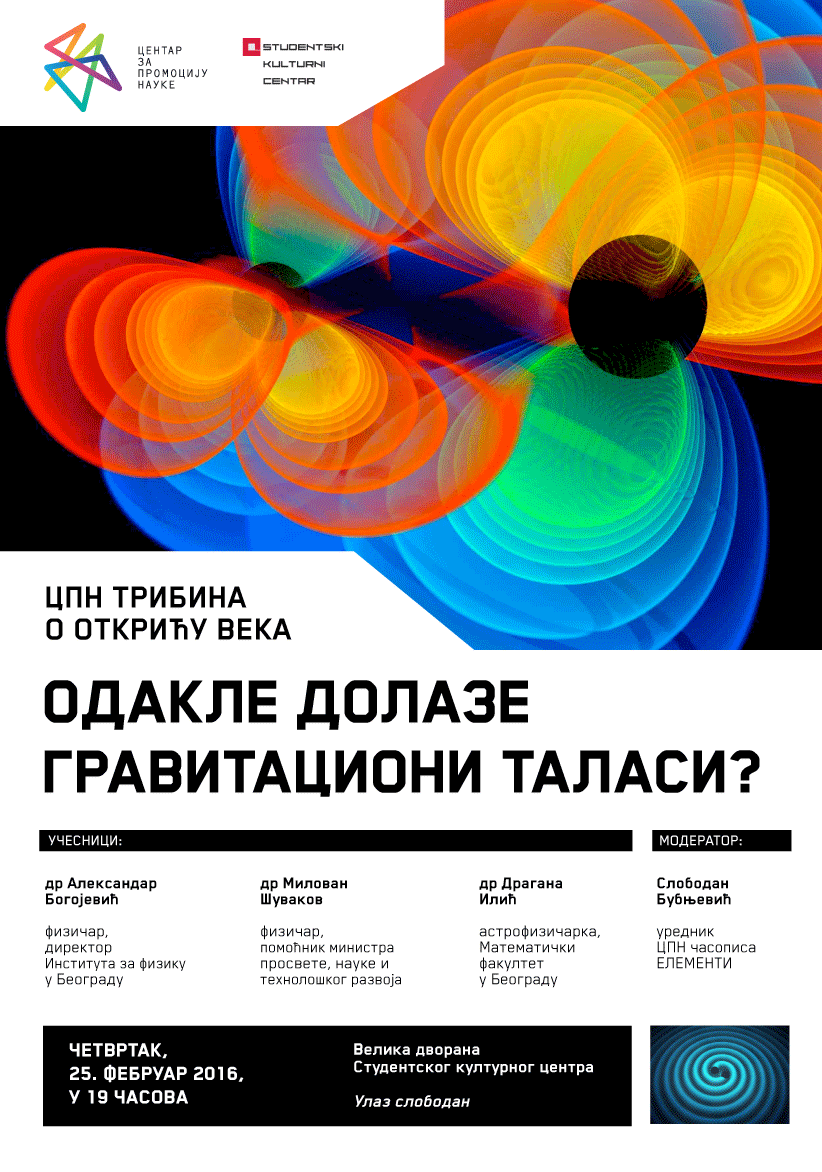 ЦЕНТАР
ЗА
ПРОМОЦИЈУ
НАУКЕ

STUDENTSKI
KULTURNI
CENTAR

ЦПН ТРИБИНА
О ОТКРИЋУ ВЕКА

ОДАКЛЕ ДОЛАЗЕ
ГРАВИТАЦИОНИ ТАЛАСИ?

УЧЕСНИЦИ:

др Александар Богојевић

физичар, директор Института за физику у Београду

др Милован Шуваков

физичар, помоћник министра просвете, науке и технолошког развоја

др Драгана Илић

астрофизичарка, Математички факултет у Београду

МОДЕРАТОР:

Слободан Бубњевић

уредник ЦПН часописа ЕЛЕМЕНТИ

ЧЕТВРТАК,
25. ФЕБРУАР 2016,
У 19 ЧАСОВА

Велика дворана
Студентског културног центра

Улаз слободан